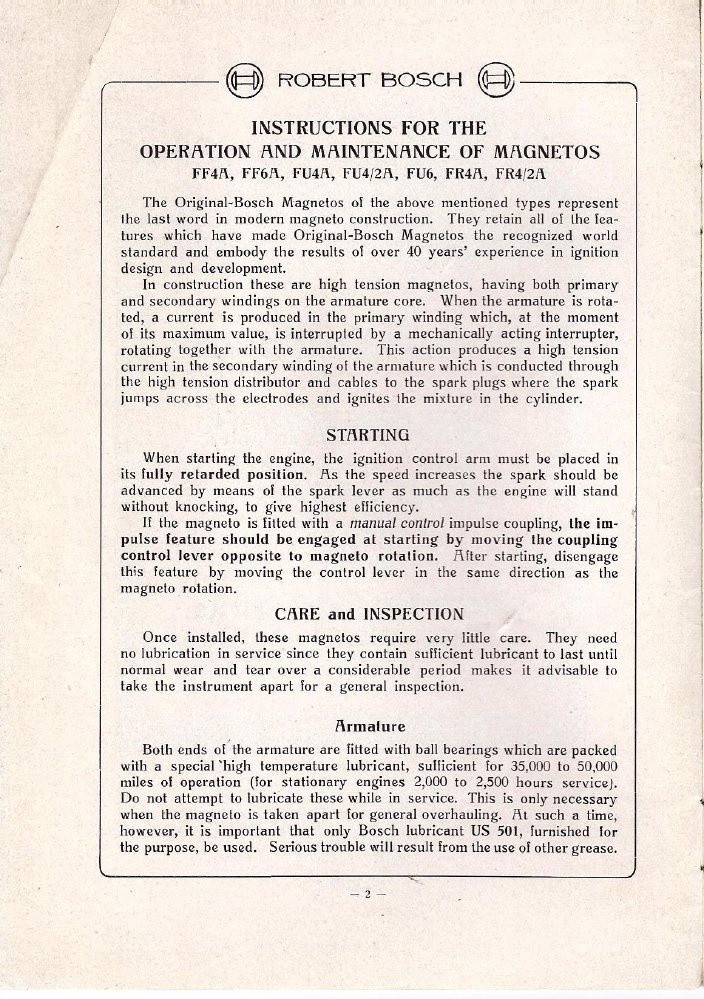 ROBERT BOSCH

INSTRUCTIONS FOR THE
OPERATION AND MAINTENANCE OF MAGNETOS
FF4A, FF6A, FU4A, FU4/2A, FU6, FR4A, FR4/2A

The Original-Bosch Magnetos of the above mentioned types represent the last word in modern magneto construction. They retain all of the features which have made Original-Bosch Magnetos the recognized world standard and embody the results of over 40 years' experience in ignition design and development.
In construction these are high tension magnetos, having both primary and secondary windings on the armature core. When the armature is rotated, a current is produced in the primary winding which, at the moment of its maximum value, is interrupted by a mechanically acting interrupter, rotating together with the armature. This action produces a high tension current in the secondary winding of the armature which is conducted through the high tension distributor and cables to the spark plugs where the spark jumps across the electrodes and ignites the mixture in the cylinder.

STARTING

When starting the engine, the ignition control arm must be placed in its fully retarded position. As the speed increases the spark should be advanced by means of the spark lever as much as the engine will stand without knocking, to give highest efficiency.
If the magneto is fitted with a manual control impulse coupling, the impulse feature should be engaged at starting by moving the coupling control lever opposite to magneto rotation. After starting, disengage this feature by moving the control lever in the same direction as the magneto rotation.

CARE and INSPECTION

Once installed, these magnetos require very little care. They need no lubrication in service since they contain sufficient lubricant to last until normal wear and tear over a considerable period makes it advisable to take the instrument apart for a general inspection.

Armature

Both ends of the armature are fitted with ball bearings which are packed with a special high temperature lubricant, sufficient for 35,000 to 50,000 miles of operation (for stationary engines 2,000 to 2,500 hours service). Do not attempt to lubricate these while in service. This is only necessary when the magneto is taken apart for general overhauling. At such a time, however, it is important that only Bosch lubricant US 501, furnished for the purpose, be used. Serious trouble will result from the use of other grease.

— 2 —